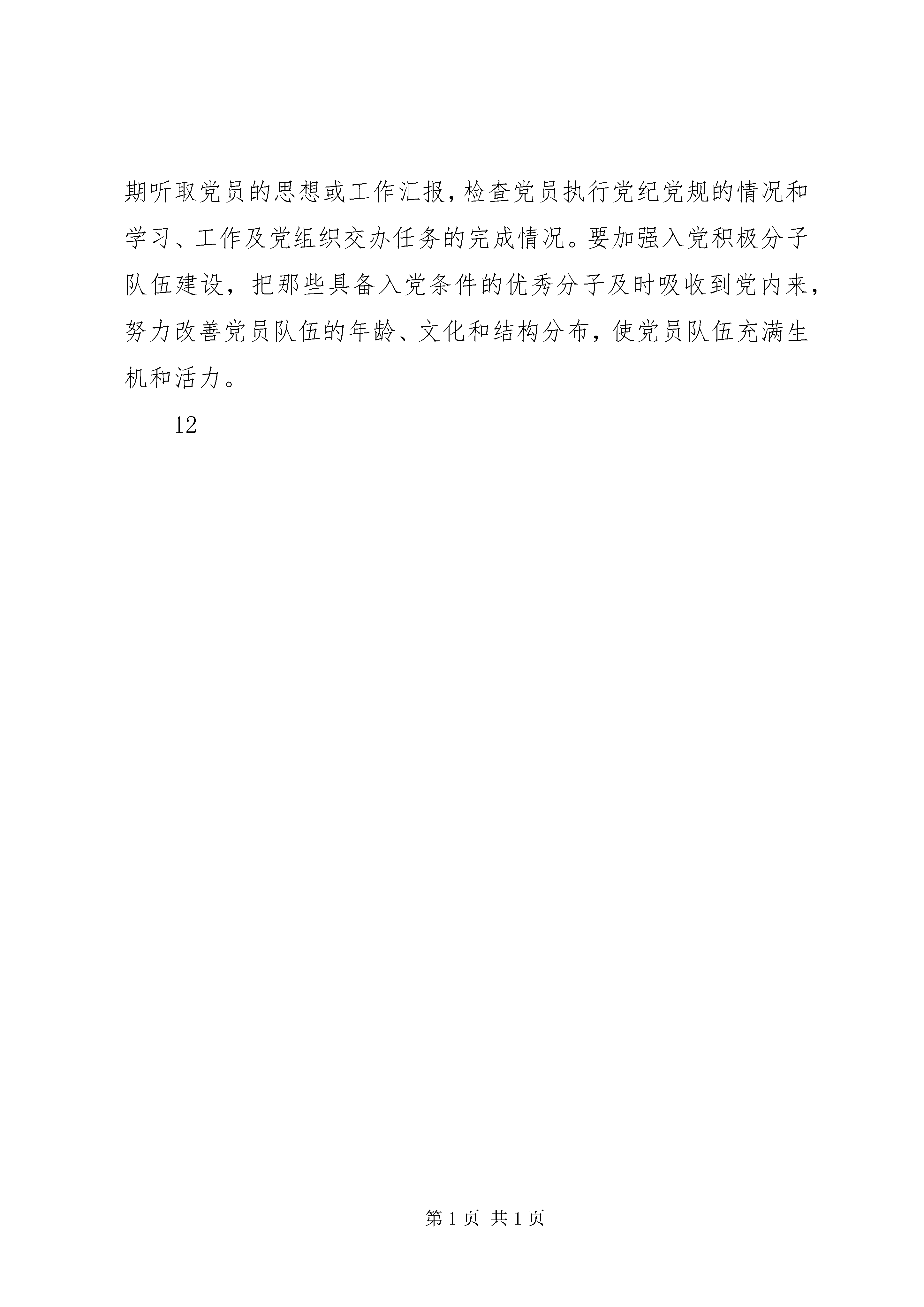 期听取党员的思想或工作汇报，检查党员执行党纪党规的情况和学习、工作及党组织交办任务的完成情况。要加强入党积极分子队伍建设，把那些具备入党条件的优秀分子及时吸收到党内来，努力改善党员队伍的年龄、文化和结构分布，使党员队伍充满生机和活力。

12

第 1 页 共 1 页